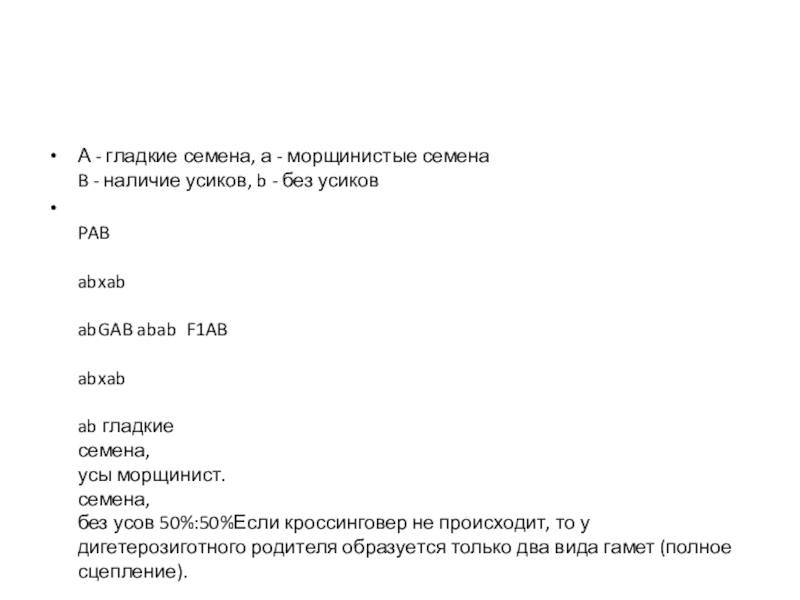 • А - гладкие семена, а - морщинистые семена
B - наличие усиков, b - без усиков

•

PAB

abxab

abGAB abab F1AB

abxab

ab гладкие
семена,
усы морщинист.
семена,
без усов 50%:50%Если кроссинговер не происходит, то у дигетерозиготного родителя образуется только два вида гамет (полное сцепление).